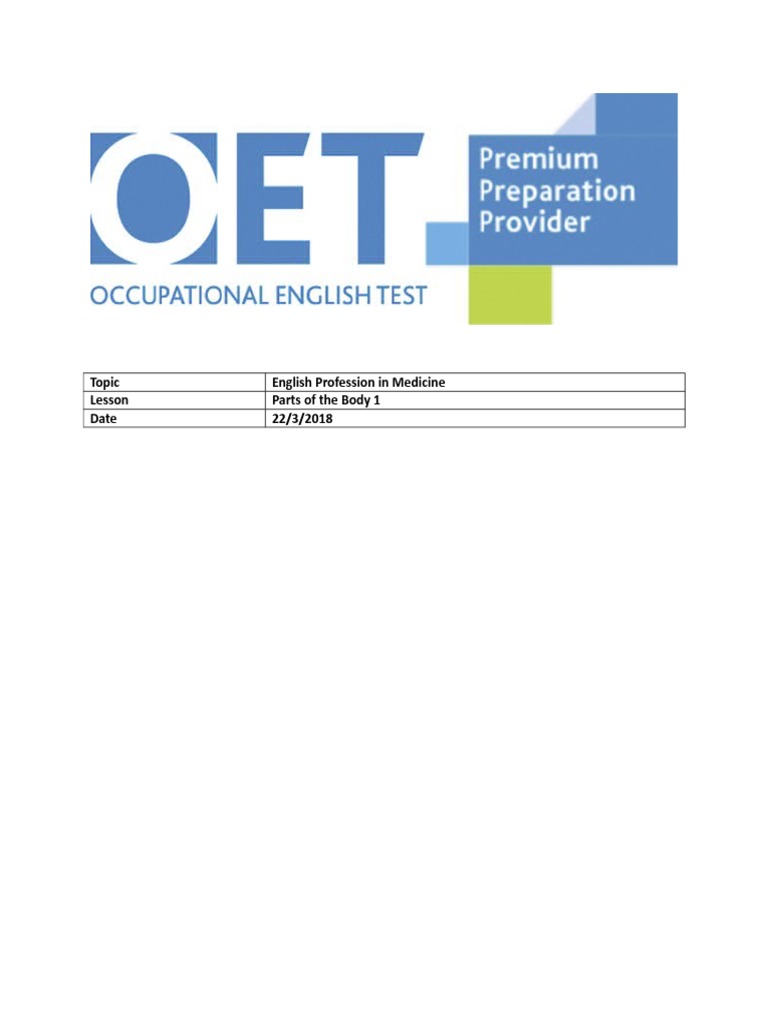 OET

OCCUPATIONAL ENGLISH TEST

Premium Preparation Provider

| Topic | English Profession in Medicine |
|---|---|
| Lesson | Parts of the Body 1 |
| Date | 22/3/2018 |